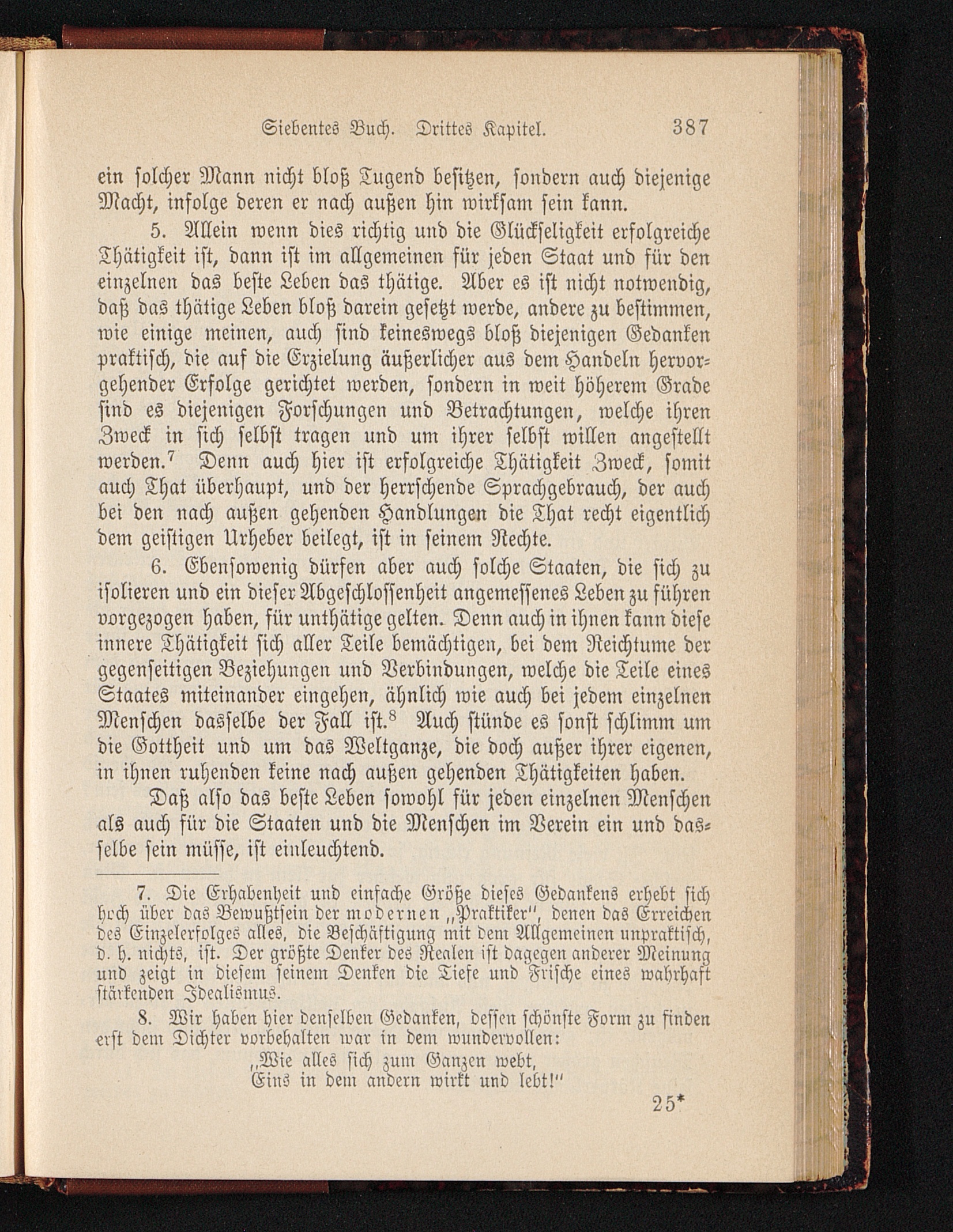 Siebentes Buch. Drittes Kapitel. 387

ein solcher Mann nicht bloß Tugend besitzen, sondern auch diejenige Macht, infolge deren er nach außen hin wirksam sein kann.

5. Allein wenn dies richtig und die Glückseligkeit erfolgreiche Thätigkeit ist, dann ist im allgemeinen für jeden Staat und für den einzelnen das beste Leben das thätige. Aber es ist nicht notwendig, daß das thätige Leben bloß darein gesetzt werde, andere zu bestimmen, wie einige meinen, auch sind keineswegs bloß diejenigen Gedanken praktisch, die auf die Erzielung äußerlicher aus dem Handeln hervorgehender Erfolge gerichtet werden, sondern in weit höherem Grade sind es diejenigen Forschungen und Betrachtungen, welche ihren Zweck in sich selbst tragen und um ihrer selbst willen angestellt werden.$^7$ Denn auch hier ist erfolgreiche Thätigkeit Zweck, somit auch That überhaupt, und der herrschende Sprachgebrauch, der auch bei den nach außen gehenden Handlungen die That recht eigentlich dem geistigen Urheber beilegt, ist in seinem Rechte.

6. Ebensowenig dürfen aber auch solche Staaten, die sich zu isolieren und ein dieser Abgeschlossenheit angemessenes Leben zu führen vorgezogen haben, für unthätige gelten. Denn auch in ihnen kann diese innere Thätigkeit sich aller Teile bemächtigen, bei dem Reichtume der gegenseitigen Beziehungen und Verbindungen, welche die Teile eines Staates miteinander eingehen, ähnlich wie auch bei jedem einzelnen Menschen dasselbe der Fall ist.$^8$ Auch stünde es sonst schlimm um die Gottheit und um das Weltganze, die doch außer ihrer eigenen, in ihnen ruhenden keine nach außen gehenden Thätigkeiten haben.

Daß also das beste Leben sowohl für jeden einzelnen Menschen als auch für die Staaten und die Menschen im Verein ein und dasselbe sein müsse, ist einleuchtend.

7. Die Erhabenheit und einfache Größe dieses Gedankens erhebt sich hoch über das Bewußtsein der modernen „Praktiker", denen das Erreichen des Einzelerfolges alles, die Beschäftigung mit dem Allgemeinen unpraktisch, d. h. nichts, ist. Der größte Denker des Realen ist dagegen anderer Meinung und zeigt in diesem seinem Denken die Tiefe und Frische eines wahrhaft stärkenden Idealismus.

8. Wir haben hier denselben Gedanken, dessen schönste Form zu finden erst dem Dichter vorbehalten war in dem wundervollen:
„Wie alles sich zum Ganzen webt,
Eins in dem andern wirkt und lebt!"

25*